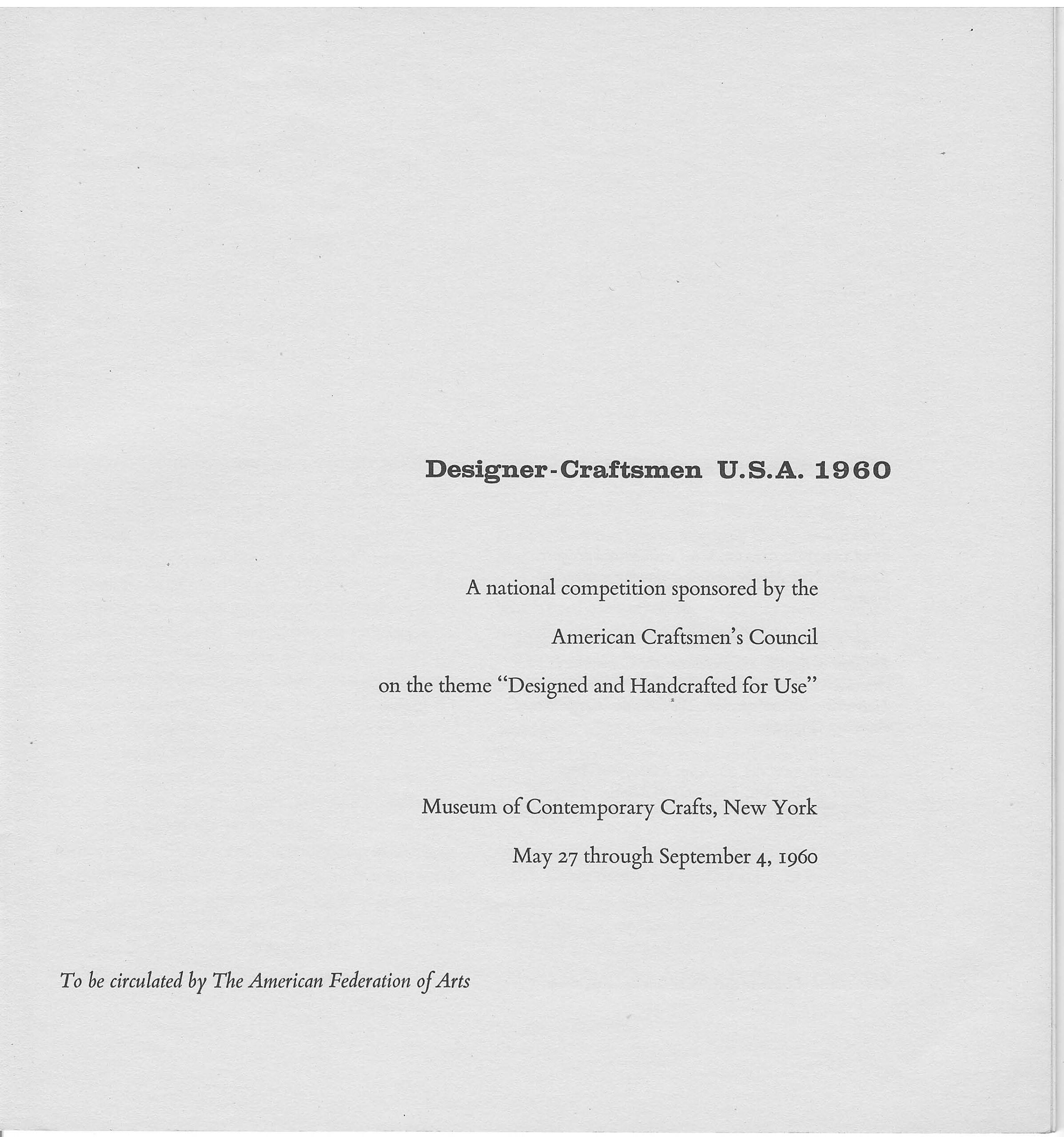 Designer-Craftsmen U.S.A. 1960

A national competition sponsored by the
American Craftsmen's Council
on the theme "Designed and Handcrafted for Use"

Museum of Contemporary Crafts, New York
May 27 through September 4, 1960

To be circulated by The American Federation of Arts